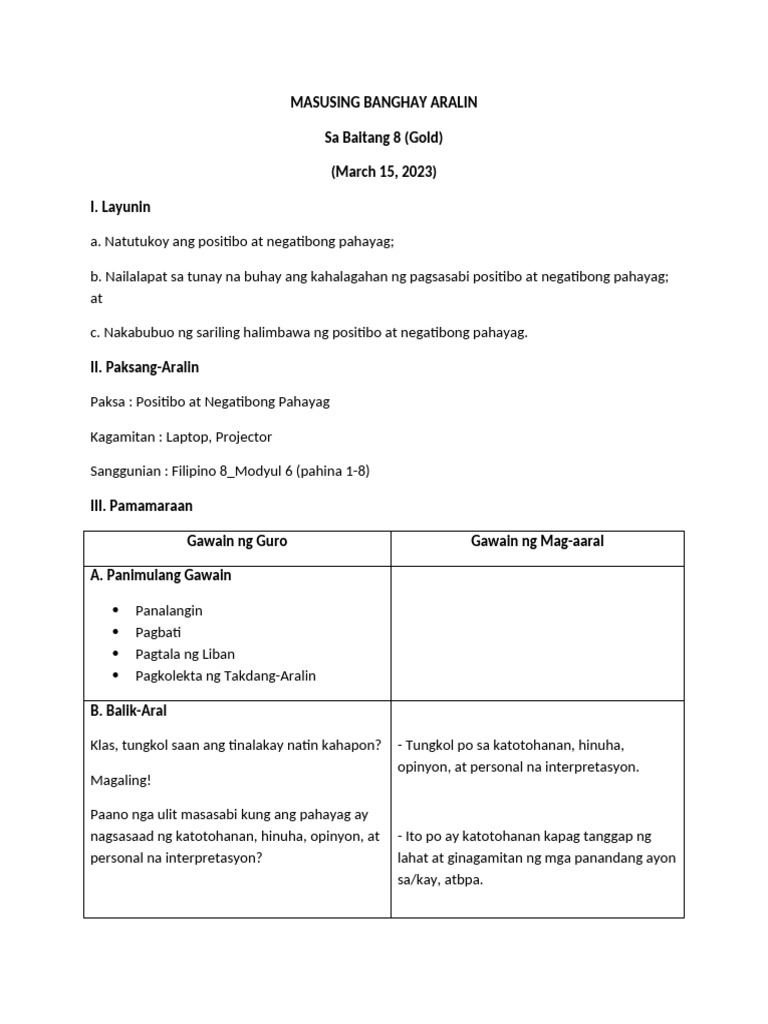 MASUSING BANGHAY ARALIN

Sa Baitang 8 (Gold)

(March 15, 2023)

I. Layunin

a. Natutukoy ang positibo at negatibong pahayag;

b. Nailalapat sa tunay na buhay ang kahalagahan ng pagsasabi positibo at negatibong pahayag; at

c. Nakabubuo ng sariling halimbawa ng positibo at negatibong pahayag.

II. Paksang-Aralin

Paksa : Positibo at Negatibong Pahayag

Kagamitan : Laptop, Projector

Sanggunian : Filipino 8_Modyul 6 (pahina 1-8)

III. Pamamaraan

| Gawain ng Guro | Gawain ng Mag-aaral |
|---|---|
| A. Panimulang Gawain<br>• Panalangin<br>• Pagbati<br>• Pagtala ng Liban<br>• Pagkolekta ng Takdang-Aralin | |
| B. Balik-Aral<br>Klas, tungkol saan ang tinalakay natin kahapon?<br>Magaling!<br>Paano nga ulit masasabi kung ang pahayag ay nagsasaad ng katotohanan, hinuha, opinyon, at personal na interpretasyon? | - Tungkol po sa katotohanan, hinuha, opinyon, at personal na interpretasyon.<br>- Ito po ay katotohanan kapag tanggap ng lahat at ginagamitan ng mga panandang ayon sa/kay, atbpa. |